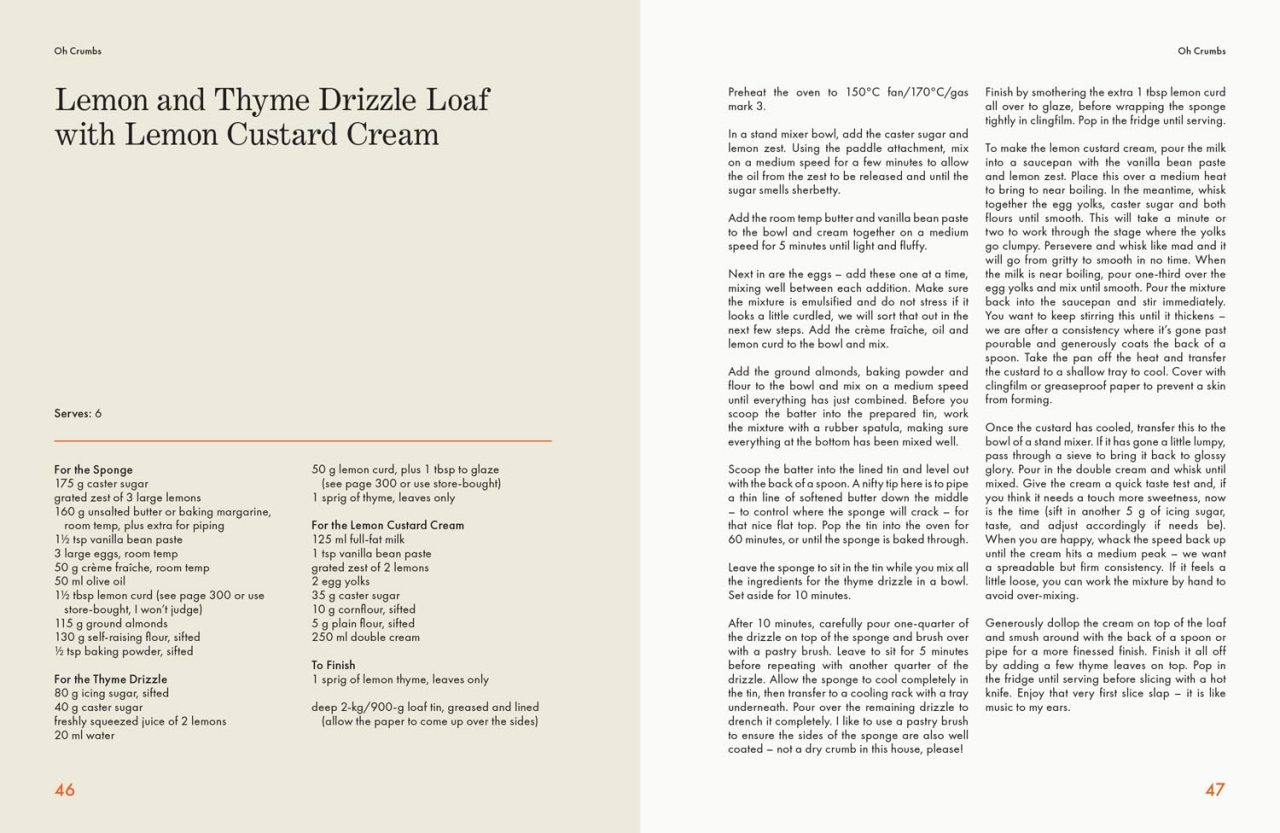 Oh Crumbs

Lemon and Thyme Drizzle Loaf with Lemon Custard Cream

Serves: 6

For the Sponge
175 g caster sugar
grated zest of 3 large lemons
160 g unsalted butter or baking margarine, room temp, plus extra for piping
1½ tsp vanilla bean paste
3 large eggs, room temp
50 g crème fraîche, room temp
50 ml olive oil
1½ tbsp lemon curd (see page 300 or use store-bought, I won't judge)
115 g ground almonds
130 g self-raising flour, sifted
½ tsp baking powder, sifted

For the Thyme Drizzle
80 g icing sugar, sifted
40 g caster sugar
freshly squeezed juice of 2 lemons
20 ml water

50 g lemon curd, plus 1 tbsp to glaze (see page 300 or use store-bought)
1 sprig of thyme, leaves only

For the Lemon Custard Cream
125 ml full-fat milk
1 tsp vanilla bean paste
grated zest of 2 lemons
2 egg yolks
35 g caster sugar
10 g cornflour, sifted
5 g plain flour, sifted
250 ml double cream

To Finish
1 sprig of lemon thyme, leaves only

deep 2-kg/900-g loaf tin, greased and lined (allow the paper to come up over the sides)

46

Oh Crumbs

Preheat the oven to 150°C fan/170°C/gas mark 3.

In a stand mixer bowl, add the caster sugar and lemon zest. Using the paddle attachment, mix on a medium speed for a few minutes to allow the oil from the zest to be released and until the sugar smells sherbetty.

Add the room temp butter and vanilla bean paste to the bowl and cream together on a medium speed for 5 minutes until light and fluffy.

Next in are the eggs – add these one at a time, mixing well between each addition. Make sure the mixture is emulsified and do not stress if it looks a little curdled, we will sort that out in the next few steps. Add the crème fraîche, oil and lemon curd to the bowl and mix.

Add the ground almonds, baking powder and flour to the bowl and mix on a medium speed until everything has just combined. Before you scoop the batter into the prepared tin, work the mixture with a rubber spatula, making sure everything at the bottom has been mixed well.

Scoop the batter into the lined tin and level out with the back of a spoon. A nifty tip here is to pipe a thin line of softened butter down the middle – to control where the sponge will crack – for that nice flat top. Pop the tin into the oven for 60 minutes, or until the sponge is baked through.

Leave the sponge to sit in the tin while you mix all the ingredients for the thyme drizzle in a bowl. Set aside for 10 minutes.

After 10 minutes, carefully pour one-quarter of the drizzle on top of the sponge and brush over with a pastry brush. Leave to sit for 5 minutes before repeating with another quarter of the drizzle. Allow the sponge to cool completely in the tin, then transfer to a cooling rack with a tray underneath. Pour over the remaining drizzle to drench it completely. I like to use a pastry brush to ensure the sides of the sponge are also well coated – not a dry crumb in this house, please!

Finish by smothering the extra 1 tbsp lemon curd all over to glaze, before wrapping the sponge tightly in clingfilm. Pop in the fridge until serving.

To make the lemon custard cream, pour the milk into a saucepan with the vanilla bean paste and lemon zest. Place this over a medium heat to bring to near boiling. In the meantime, whisk together the egg yolks, caster sugar and both flours until smooth. This will take a minute or two to work through the stage where the yolks go clumpy. Persevere and whisk like mad and it will go from gritty to smooth in no time. When the milk is near boiling, pour one-third over the egg yolks and mix until smooth. Pour the mixture back into the saucepan and stir immediately. You want to keep stirring this until it thickens – we are after a consistency where it's gone past pourable and generously coats the back of a spoon. Take the pan off the heat and transfer the custard to a shallow tray to cool. Cover with clingfilm or greaseproof paper to prevent a skin from forming.

Once the custard has cooled, transfer this to the bowl of a stand mixer. If it has gone a little lumpy, pass through a sieve to bring it back to glossy glory. Pour in the double cream and whisk until mixed. Give the cream a quick taste test and, if you think it needs a touch more sweetness, now is the time (sift in another 5 g of icing sugar, taste, and adjust accordingly if needs be). When you are happy, whack the speed back up until the cream hits a medium peak – we want a spreadable but firm consistency. If it feels a little loose, you can work the mixture by hand to avoid over-mixing.

Generously dollop the cream on top of the loaf and smush around with the back of a spoon or pipe for a more finessed finish. Finish it all off by adding a few thyme leaves on top. Pop in the fridge until serving before slicing with a hot knife. Enjoy that very first slice slap – it is like music to my ears.

47